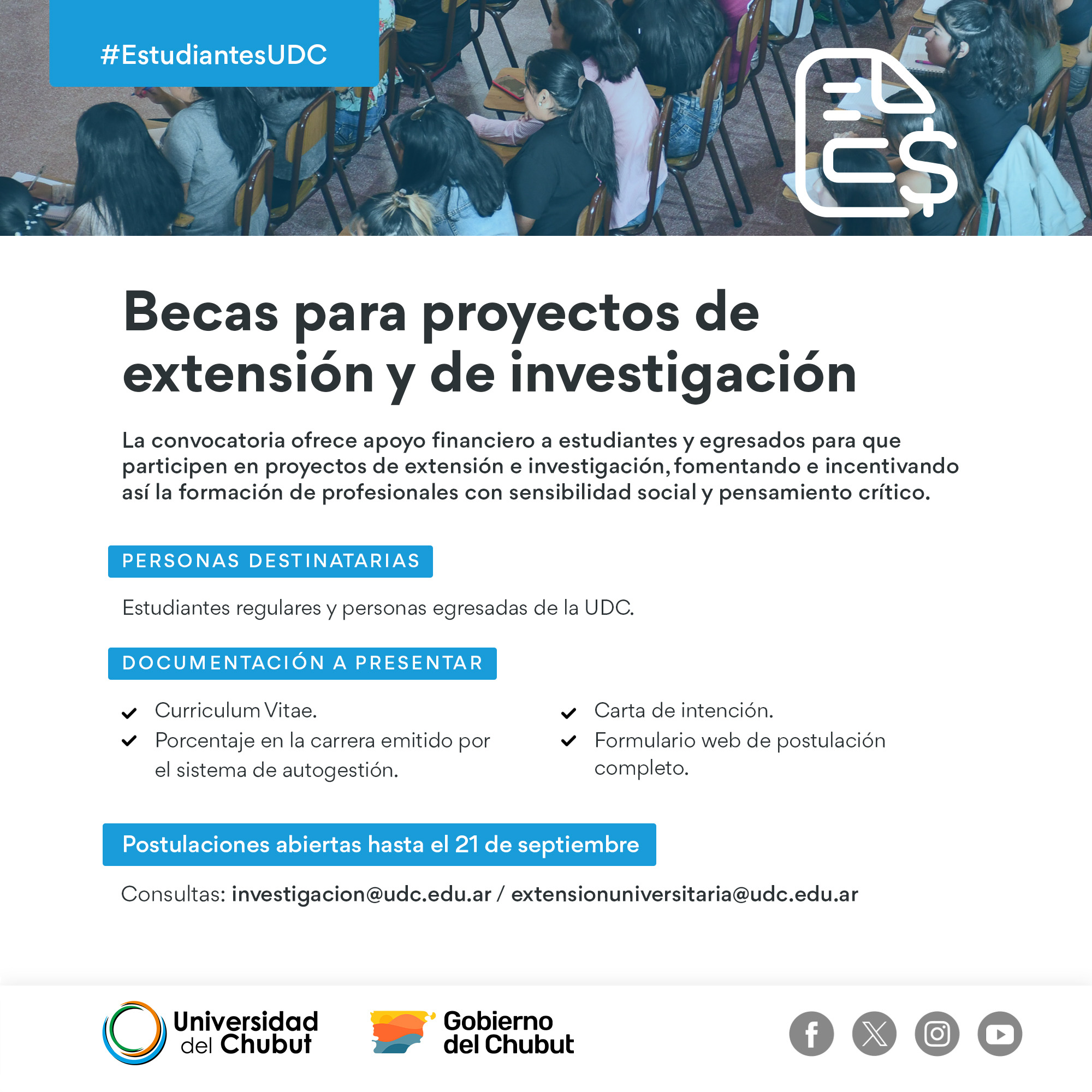 #EstudiantesUDC

Becas para proyectos de extensión y de investigación

La convocatoria ofrece apoyo financiero a estudiantes y egresados para que participen en proyectos de extensión e investigación, fomentando e incentivando así la formación de profesionales con sensibilidad social y pensamiento crítico.

PERSONAS DESTINATARIAS

Estudiantes regulares y personas egresadas de la UDC.

DOCUMENTACIÓN A PRESENTAR

Curriculum Vitae.
Porcentaje en la carrera emitido por el sistema de autogestión.

Carta de intención.
Formulario web de postulación completo.

Postulaciones abiertas hasta el 21 de septiembre

Consultas: investigacion@udc.edu.ar / extensionuniversitaria@udc.edu.ar

Universidad del Chubut

Gobierno del Chubut